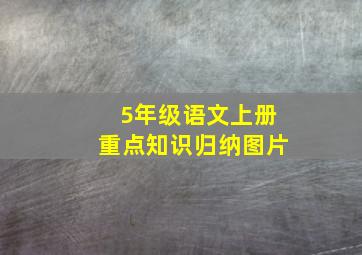 5年级语文上册
重点知识归纳图片